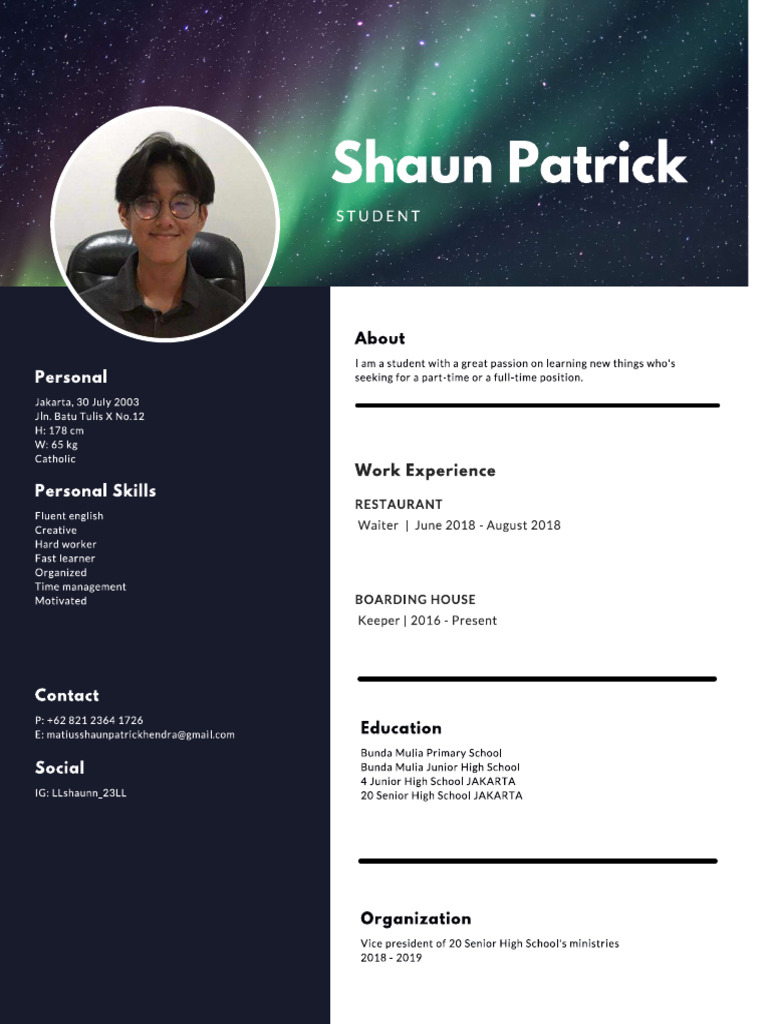 Shaun Patrick

STUDENT

Personal

Jakarta, 30 July 2003
Jln. Batu Tulis X No.12
H: 178 cm
W: 65 kg
Catholic

Personal Skills

Fluent english
Creative
Hard worker
Fast learner
Organized
Time management
Motivated

Contact

P: +62 821 2364 1726
E: matiusshaunpatrickhendra@gmail.com

Social

IG: LLshaunn_23LL

About

I am a student with a great passion on learning new things who's seeking for a part-time or a full-time position.

Work Experience

RESTAURANT
Waiter | June 2018 - August 2018

BOARDING HOUSE
Keeper | 2016 - Present

Education

Bunda Mulia Primary School
Bunda Mulia Junior High School
4 Junior High School JAKARTA
20 Senior High School JAKARTA

Organization

Vice president of 20 Senior High School's ministries
2018 - 2019